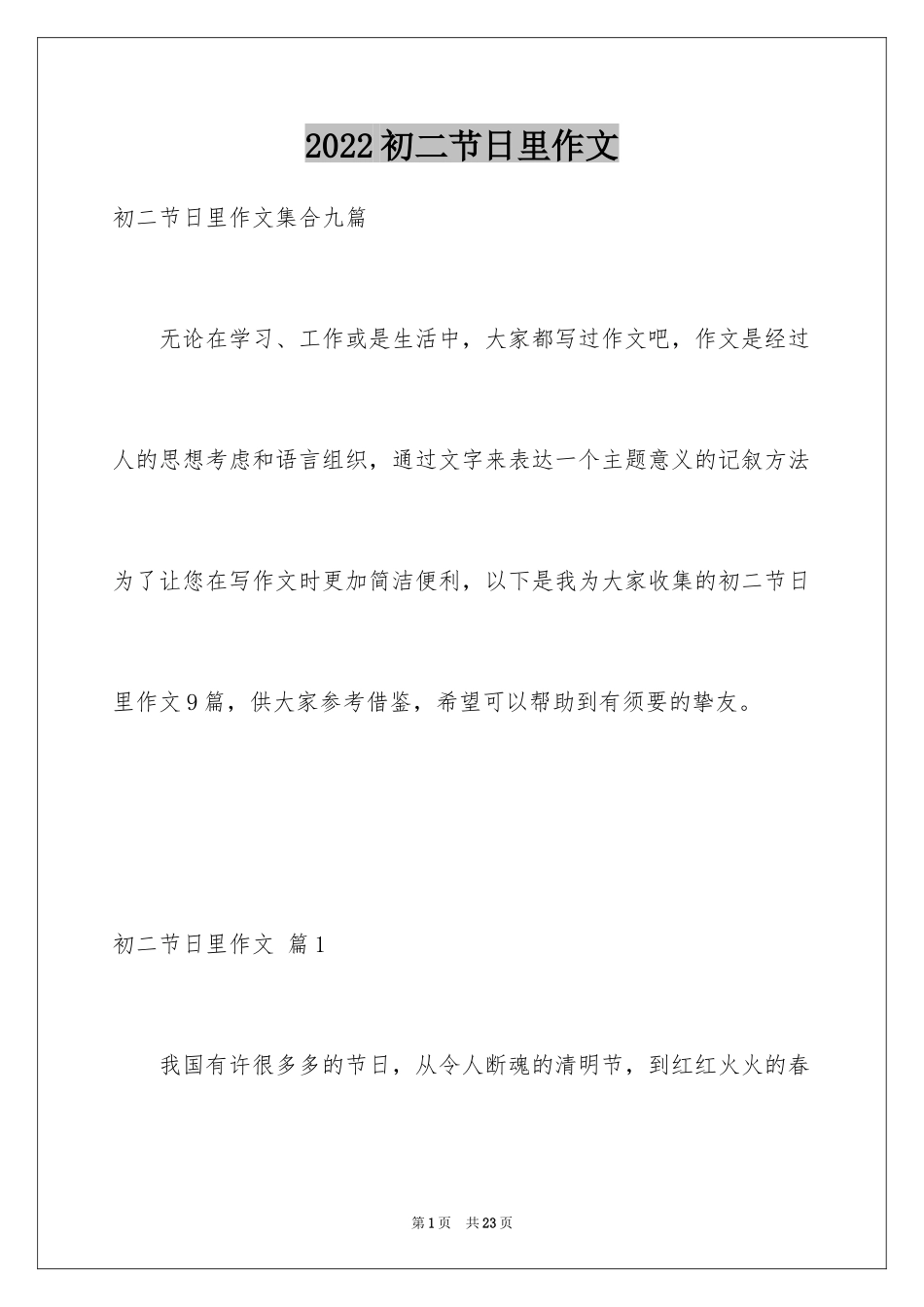 2022初二节日里作文

初二节日里作文集合九篇

无论在学习、工作或是生活中，大家都写过作文吧，作文是经过人的思想考虑和语言组织，通过文字来表达一个主题意义的记叙方法为了让您在写作文时更加简洁便利，以下是我为大家收集的初二节日里作文9篇，供大家参考借鉴，希望可以帮助到有须要的挚友。

初二节日里作文 篇1

我国有许很多多的节日，从令人断魂的清明节，到红红火火的春

第1页 共23页